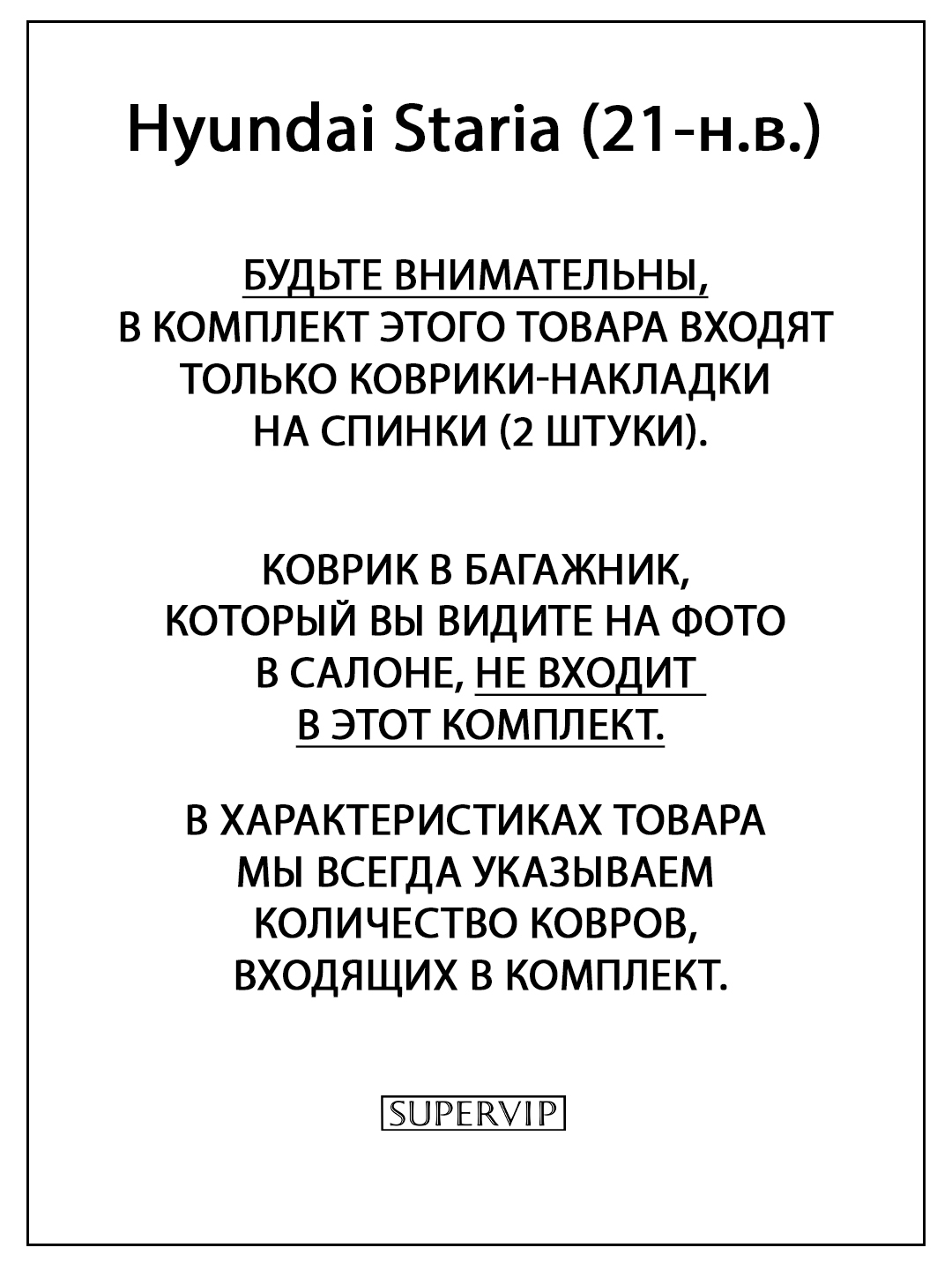 Hyundai Staria (21-н.в.)

БУДЬТЕ ВНИМАТЕЛЬНЫ, В КОМПЛЕКТ ЭТОГО ТОВАРА ВХОДЯТ ТОЛЬКО КОВРИКИ-НАКЛАДКИ НА СПИНКИ (2 ШТУКИ).

КОВРИК В БАГАЖНИК, КОТОРЫЙ ВЫ ВИДИТЕ НА ФОТО В САЛОНЕ, НЕ ВХОДИТ В ЭТОТ КОМПЛЕКТ.

В ХАРАКТЕРИСТИКАХ ТОВАРА МЫ ВСЕГДА УКАЗЫВАЕМ КОЛИЧЕСТВО КОВРОВ, ВХОДЯЩИХ В КОМПЛЕКТ.

SUPERVIP